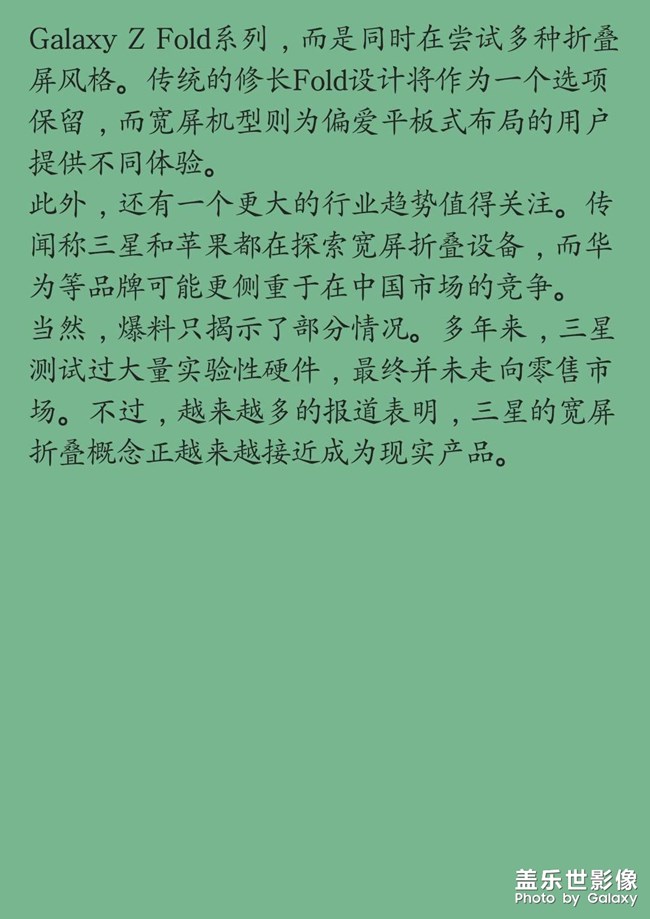 Galaxy Z Fold系列，而是同时在尝试多种折叠屏风格。传统的修长Fold设计将作为一个选项保留，而宽屏机型则为偏爱平板式布局的用户提供不同体验。

此外，还有一个更大的行业趋势值得关注。传闻称三星和苹果都在探索宽屏折叠设备，而华为等品牌可能更侧重于在中国市场的竞争。

当然，爆料只揭示了部分情况。多年来，三星测试过大量实验性硬件，最终并未走向零售市场。不过，越来越多的报道表明，三星的宽屏折叠概念正越来越接近成为现实产品。

盖乐世影像
Photo by Galaxy